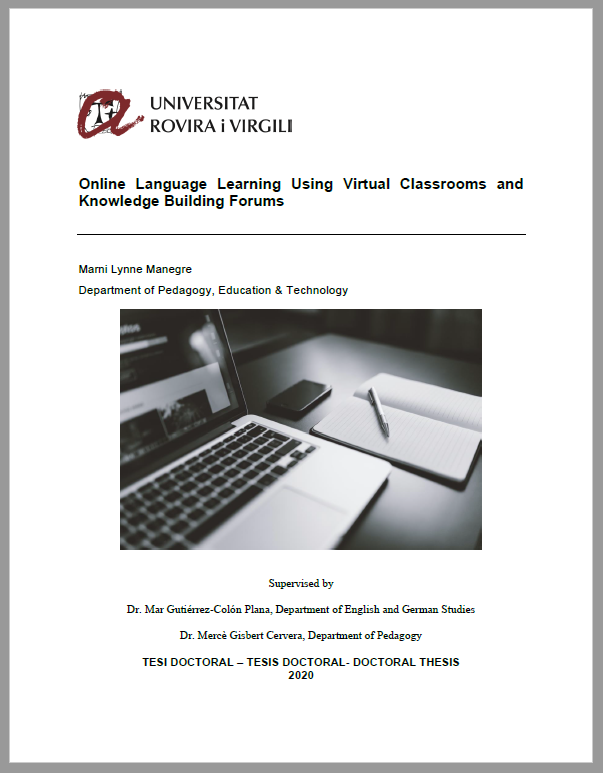 UNIVERSITAT
ROVIRA i VIRGILI

Online Language Learning Using Virtual Classrooms and Knowledge Building Forums

Marni Lynne Manegre

Department of Pedagogy, Education & Technology

Supervised by

Dr. Mar Gutiérrez-Colón Plana, Department of English and German Studies

Dr. Mercè Gisbert Cervera, Department of Pedagogy

TESI DOCTORAL – TESIS DOCTORAL- DOCTORAL THESIS
2020